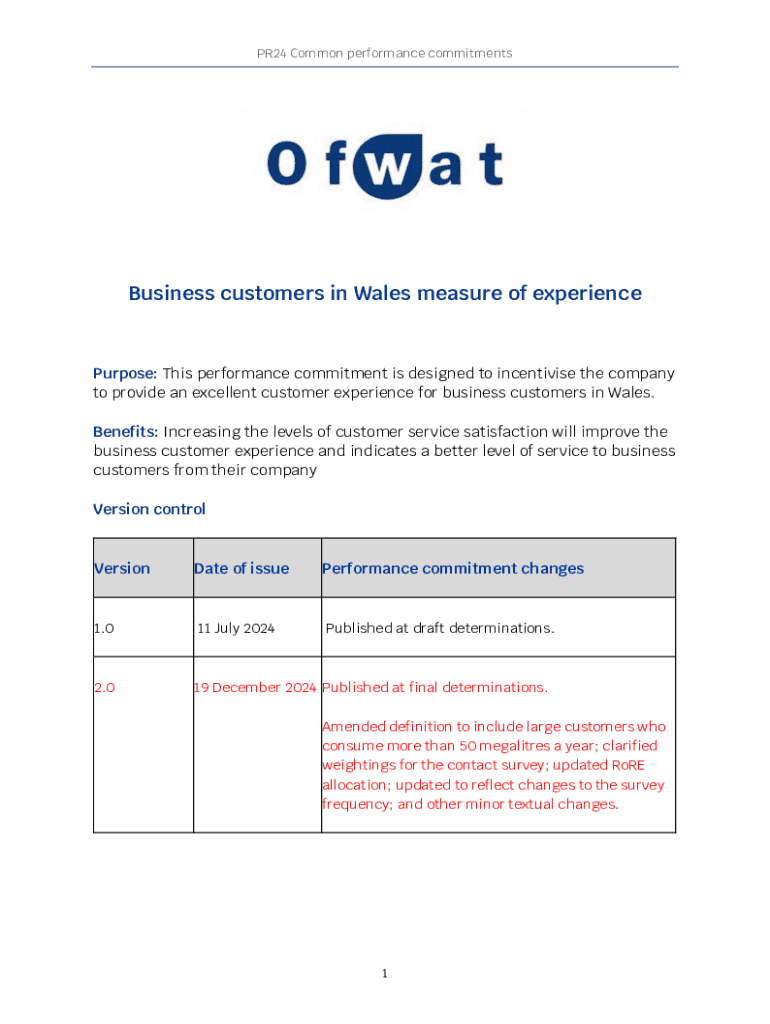 PR24 Common performance commitments

Ofwat

Business customers in Wales measure of experience

Purpose: This performance commitment is designed to incentivise the company to provide an excellent customer experience for business customers in Wales.

Benefits: Increasing the levels of customer service satisfaction will improve the business customer experience and indicates a better level of service to business customers from their company

Version control

| Version | Date of issue | Performance commitment changes |
|---|---|---|
| 1.0 | 11 July 2024 | Published at draft determinations. |
| 2.0 | 19 December 2024 | Published at final determinations. Amended definition to include large customers who consume more than 50 megalitres a year; clarified weightings for the contact survey; updated RoRE allocation; updated to reflect changes to the survey frequency; and other minor textual changes. |

1